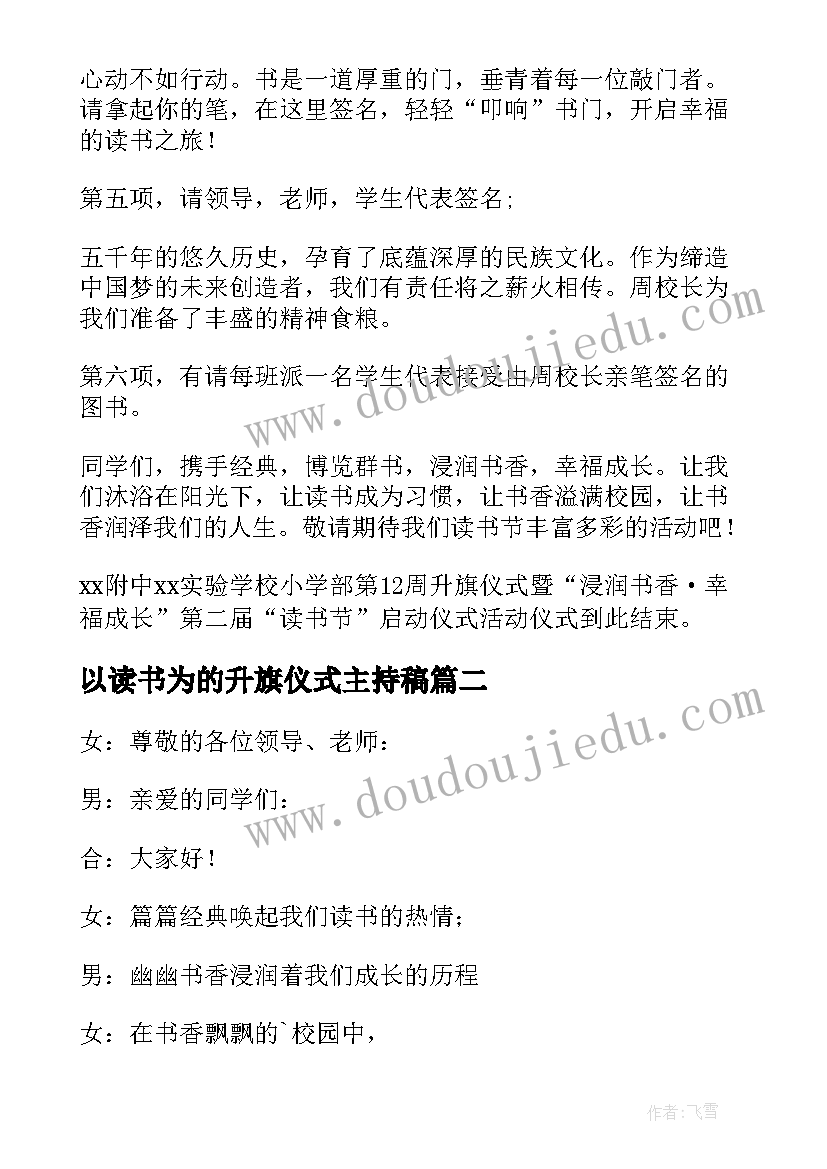 心动不如行动。书是一道厚重的门，垂青着每一位敲门者。请拿起你的笔，在这里签名，轻轻“叩响”书门，开启幸福的读书之旅！

第五项，请领导，老师，学生代表签名；

五千年的悠久历史，孕育了底蕴深厚的民族文化。作为缔造中国梦的未来创造者，我们有责任将之薪火相传。周校长为我们准备了丰盛的精神食粮。

第六项，有请每班派一名学生代表接受由周校长亲笔签名的图书。

同学们，携手经典，博览群书，浸润书香，幸福成长。让我们沐浴在阳光下，让读书成为习惯，让书香溢满校园，让书香润泽我们的人生。敬请期待我们读书节丰富多彩的活动吧！

xx附中xx实验学校小学部第12周升旗仪式暨“浸润书香·幸福成长”第二届“读书节”启动仪式活动仪式到此结束。

以读书为的升旗仪式主持稿篇二

女：尊敬的各位领导、老师：

男：亲爱的同学们：

合：大家好！

女：篇篇经典唤起我们读书的热情；

男：幽幽书香浸润着我们成长的历程

女：在书香飘飘的`校园中，

www.doudoujiedu.com

www.doudoujiedu.com

作者：飞雪